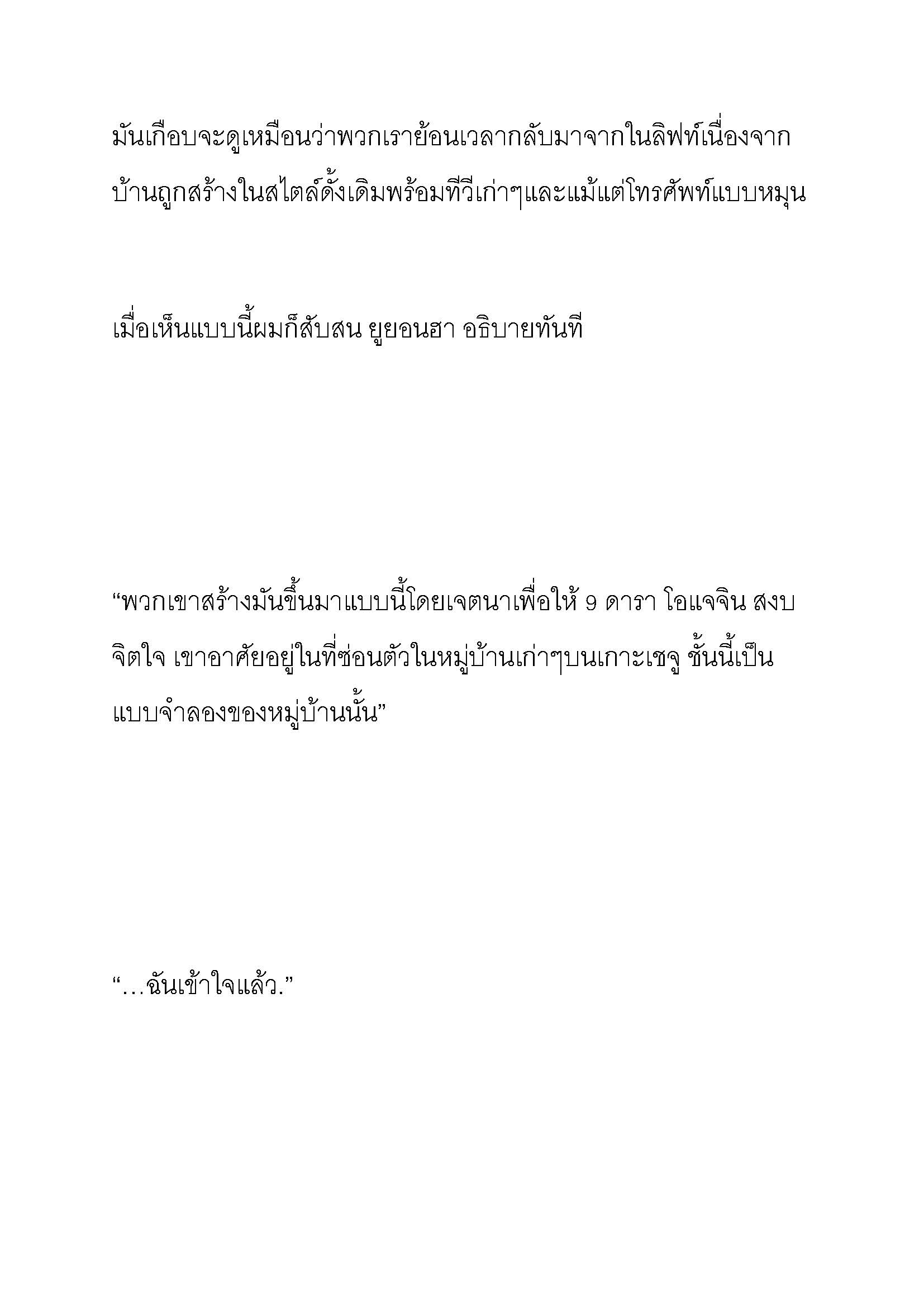 มันเกือบจะดูเหมือนว่าพวกเราย้อนเวลากลับมาจากในลิฟท์เนื่องจากบ้านถูกสร้างในสไตล์ดั้งเดิมพร้อมทีวีเก่าๆและแม้แต่โทรศัพท์แบบหมุน

เมื่อเห็นแบบนี้ผมก็สับสน ยูยอนฮา อธิบายทันที

“พวกเขาสร้างมันขึ้นมาแบบนี้โดยเจตนาเพื่อให้ 9 ดารา โอแจจิน สงบจิตใจ เขาอาศัยอยู่ในที่ซ่อนตัวในหมู่บ้านเก่าๆบนเกาะเชจู ชั้นนี้เป็นแบบจำลองของหมู่บ้านนั้น”

“…ฉันเข้าใจแล้ว.”